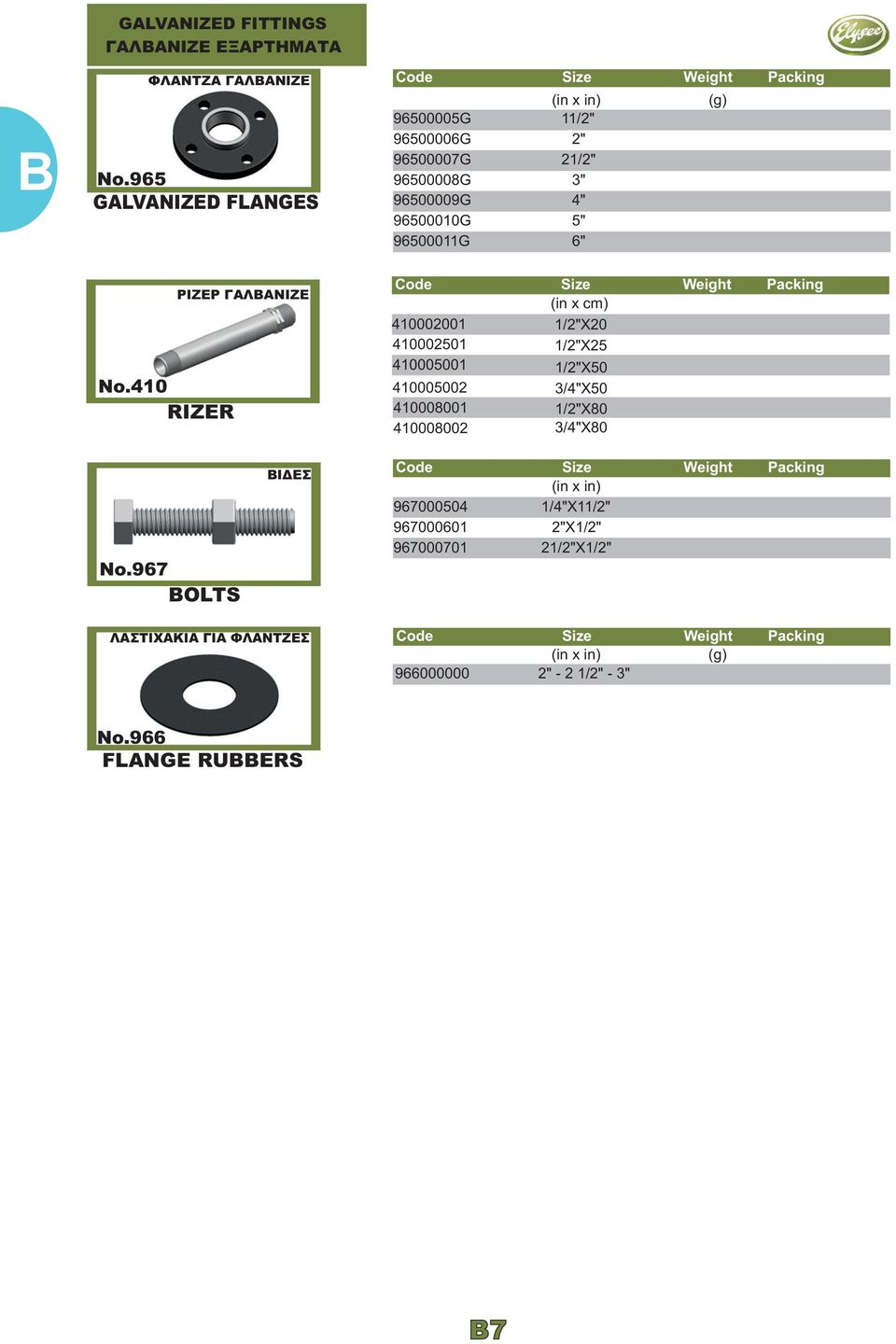 GALVANIZED FITTINGS
ΓΑΛΒΑΝΙΖΕ ΕΞΑΡΤΗΜΑΤΑ

Elysee

B

ΦΛΑΝΤΖΑ ΓΑΛΒΑΝΙΖΕ

No.965
GALVANIZED FLANGES

| Code | Size | Weight | Packing |
|---|---|---|---|
| | (in x in) | (g) | |
| 96500005G | 11/2" | | |
| 96500006G | 2" | | |
| 96500007G | 21/2" | | |
| 96500008G | 3" | | |
| 96500009G | 4" | | |
| 96500010G | 5" | | |
| 96500011G | 6" | | |

ΡΙΖΕΡ ΓΑΛΒΑΝΙΖΕ

No.410
RIZER

| Code | Size | Weight | Packing |
|---|---|---|---|
| | (in x cm) | | |
| 410002001 | 1/2"X20 | | |
| 410002501 | 1/2"X25 | | |
| 410005001 | 1/2"X50 | | |
| 410005002 | 3/4"X50 | | |
| 410008001 | 1/2"X80 | | |
| 410008002 | 3/4"X80 | | |

ΒΙΔΕΣ

No.967
BOLTS

| Code | Size | Weight | Packing |
|---|---|---|---|
| | (in x in) | | |
| 967000504 | 1/4"X11/2" | | |
| 967000601 | 2"X1/2" | | |
| 967000701 | 21/2"X1/2" | | |

ΛΑΣΤΙΧΑΚΙΑ ΓΙΑ ΦΛΑΝΤΖΕΣ

No.966
FLANGE RUBBERS

| Code | Size | Weight | Packing |
|---|---|---|---|
| | (in x in) | (g) | |
| 966000000 | 2" - 2 1/2" - 3" | | |

B7